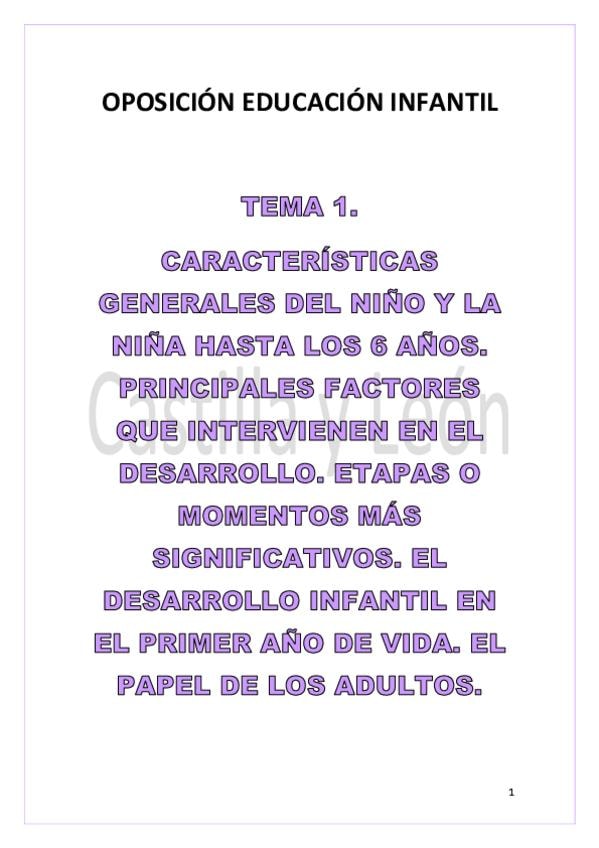 OPOSICIÓN EDUCACIÓN INFANTIL

TEMA 1.

CARACTERÍSTICAS GENERALES DEL NIÑO Y LA NIÑA HASTA LOS 6 AÑOS. PRINCIPALES FACTORES QUE INTERVIENEN EN EL DESARROLLO. ETAPAS O MOMENTOS MÁS SIGNIFICATIVOS. EL DESARROLLO INFANTIL EN EL PRIMER AÑO DE VIDA. EL PAPEL DE LOS ADULTOS.

1

Castilla y León